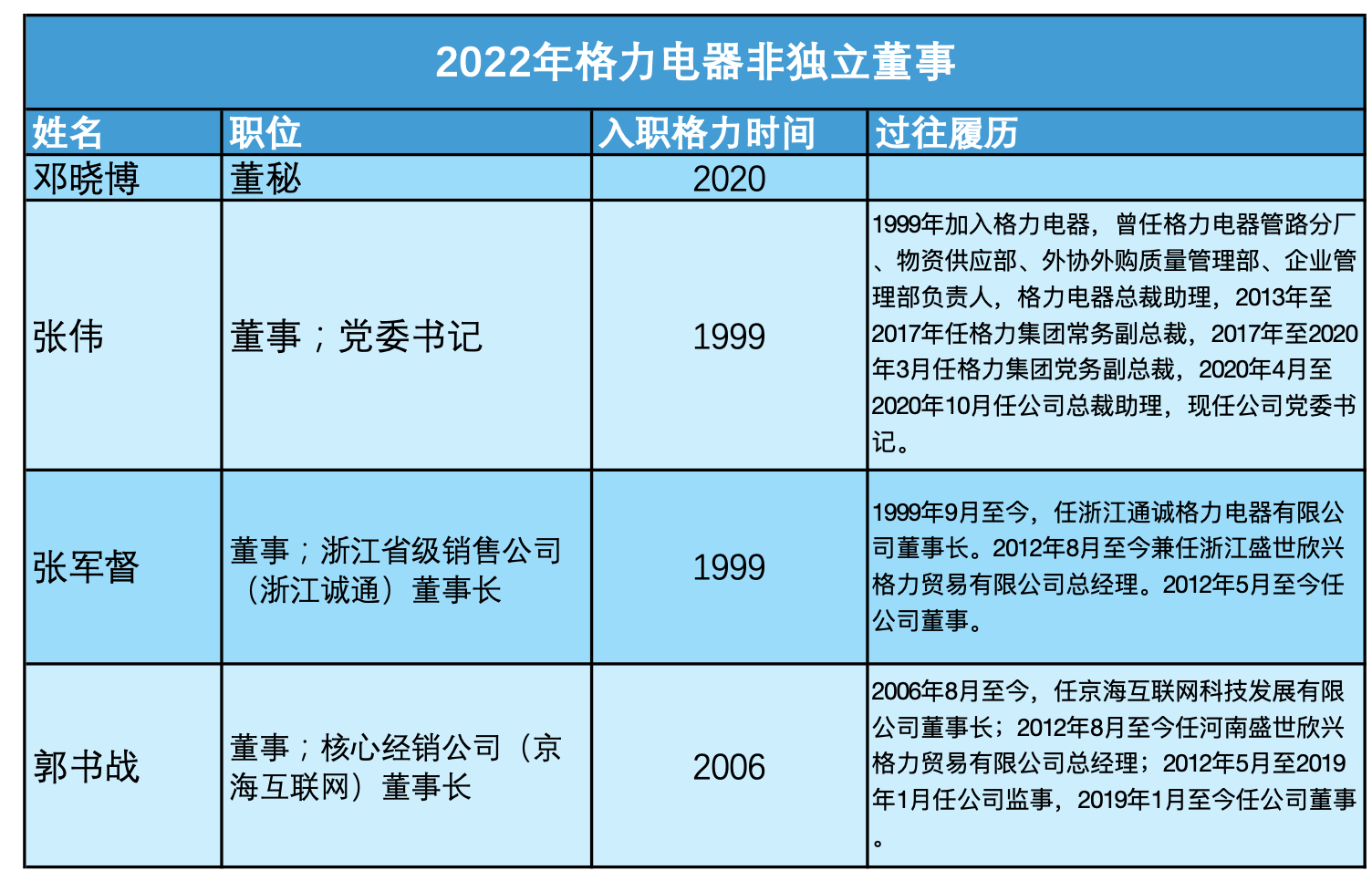 2022年格力电器非独立董事

| 姓名 | 职位 | 入职格力时间 | 过往履历 |
|---|---|---|---|
| 邓晓博 | 董秘 | 2020 | |
| 张伟 | 董事；党委书记 | 1999 | 1999年加入格力电器，曾任格力电器管路分厂、物资供应部、外协外购质量管理部、企业管理部负责人，格力电器总裁助理，2013年至2017年任格力集团常务副总裁，2017年至2020年3月任格力集团党务副总裁，2020年4月至2020年10月任公司总裁助理，现任公司党委书记。 |
| 张军督 | 董事；浙江省级销售公司（浙江诚通）董事长 | 1999 | 1999年9月至今，任浙江通诚格力电器有限公司董事长。2012年8月至今兼任浙江盛世欣兴格力贸易有限公司总经理。2012年5月至今任公司董事。 |
| 郭书战 | 董事；核心经销公司（京海互联网）董事长 | 2006 | 2006年8月至今，任京海互联网科技发展有限公司董事长；2012年8月至今任河南盛世欣兴格力贸易有限公司总经理；2012年5月至2019年1月任公司监事，2019年1月至今任公司董事。 |